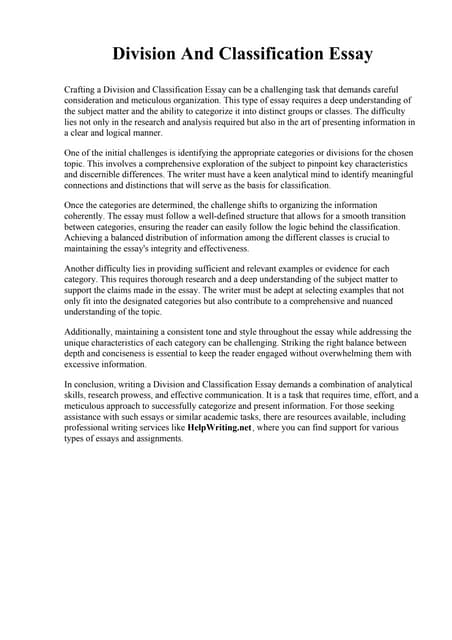 Division And Classification Essay

Crafting a Division and Classification Essay can be a challenging task that demands careful consideration and meticulous organization. This type of essay requires a deep understanding of the subject matter and the ability to categorize it into distinct groups or classes. The difficulty lies not only in the research and analysis required but also in the art of presenting information in a clear and logical manner.

One of the initial challenges is identifying the appropriate categories or divisions for the chosen topic. This involves a comprehensive exploration of the subject to pinpoint key characteristics and discernible differences. The writer must have a keen analytical mind to identify meaningful connections and distinctions that will serve as the basis for classification.

Once the categories are determined, the challenge shifts to organizing the information coherently. The essay must follow a well-defined structure that allows for a smooth transition between categories, ensuring the reader can easily follow the logic behind the classification. Achieving a balanced distribution of information among the different classes is crucial to maintaining the essay's integrity and effectiveness.

Another difficulty lies in providing sufficient and relevant examples or evidence for each category. This requires thorough research and a deep understanding of the subject matter to support the claims made in the essay. The writer must be adept at selecting examples that not only fit into the designated categories but also contribute to a comprehensive and nuanced understanding of the topic.

Additionally, maintaining a consistent tone and style throughout the essay while addressing the unique characteristics of each category can be challenging. Striking the right balance between depth and conciseness is essential to keep the reader engaged without overwhelming them with excessive information.

In conclusion, writing a Division and Classification Essay demands a combination of analytical skills, research prowess, and effective communication. It is a task that requires time, effort, and a meticulous approach to successfully categorize and present information. For those seeking assistance with such essays or similar academic tasks, there are resources available, including professional writing services like HelpWriting.net, where you can find support for various types of essays and assignments.